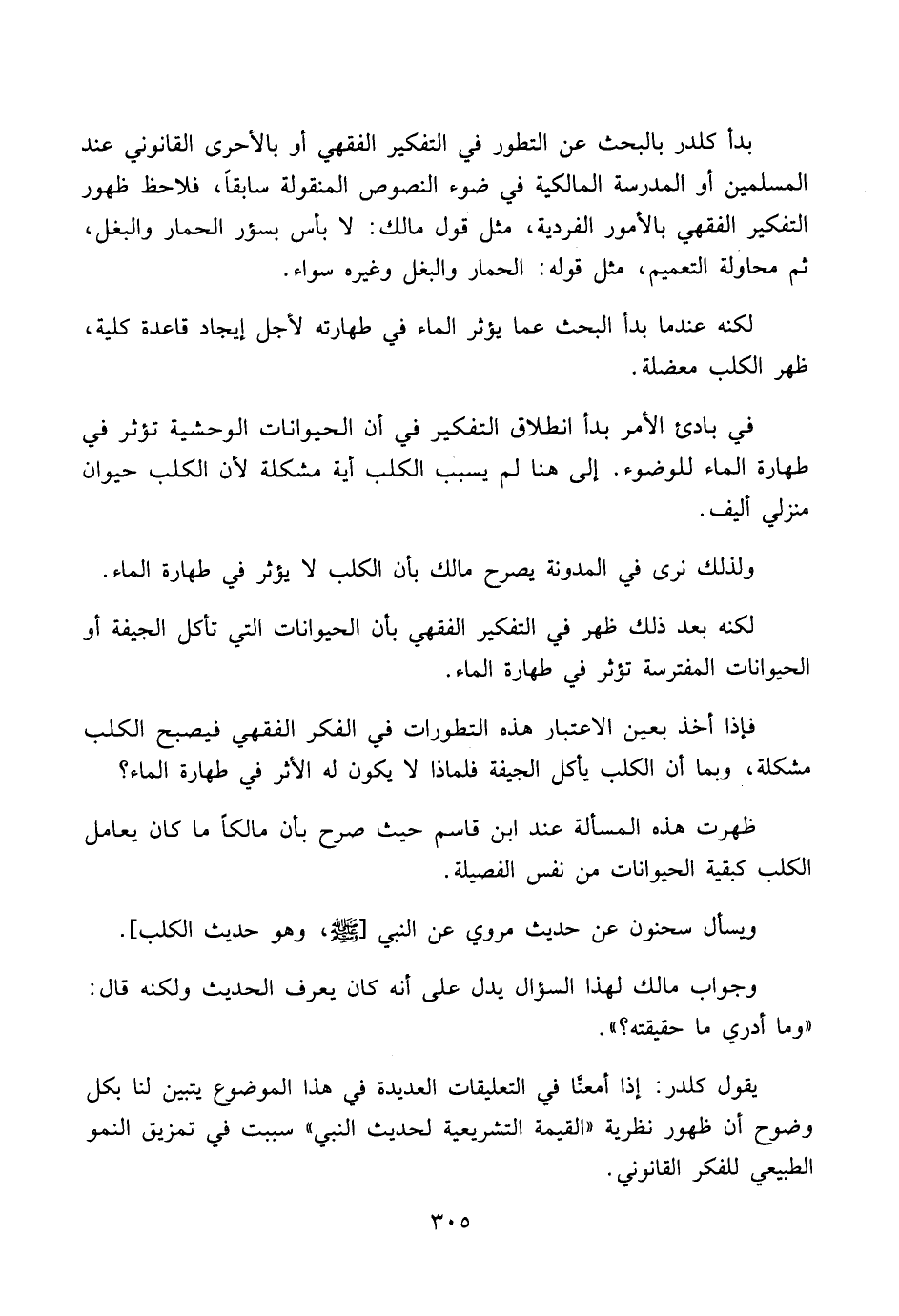 بدأ كلدر بالبحث عن التطور في التفكير الفقهي أو بالأحرى القانوني عند المسلمين أو المدرسة المالكية في ضوء النصوص المنقولة سابقاً، فلاحظ ظهور التفكير الفقهي بالأمور الفردية، مثل قول مالك: لا بأس بسؤر الحمار والبغل، ثم محاولة التعميم، مثل قوله: الحمار والبغل وغيره سواء.

لكنه عندما بدأ البحث عما يؤثر الماء في طهارته لأجل إيجاد قاعدة كلية، ظهر الكلب معضلة.

في بادئ الأمر بدأ انطلاق التفكير في أن الحيوانات الوحشية تؤثر في طهارة الماء للوضوء. إلى هنا لم يسبب الكلب أية مشكلة لأن الكلب حيوان منزلي أليف.

ولذلك نرى في المدونة يصرح مالك بأن الكلب لا يؤثر في طهارة الماء.

لكنه بعد ذلك ظهر في التفكير الفقهي بأن الحيوانات التي تأكل الجيفة أو الحيوانات المفترسة تؤثر في طهارة الماء.

فإذا أخذ بعين الاعتبار هذه التطورات في الفكر الفقهي فيصبح الكلب مشكلة، وبما أن الكلب يأكل الجيفة فلماذا لا يكون له الأثر في طهارة الماء؟

ظهرت هذه المسألة عند ابن قاسم حيث صرح بأن مالكاً ما كان يعامل الكلب كبقية الحيوانات من نفس الفصيلة.

ويسأل سحنون عن حديث مروي عن النبي [ﷺ، وهو حديث الكلب].

وجواب مالك لهذا السؤال يدل على أنه كان يعرف الحديث ولكنه قال: «وما أدري ما حقيقته؟».

يقول كلدر: إذا أمعنّا في التعليقات العديدة في هذا الموضوع يتبين لنا بكل وضوح أن ظهور نظرية «القيمة التشريعية لحديث النبي» سببت في تمزيق النمو الطبيعي للفكر القانوني.

٣٠٥